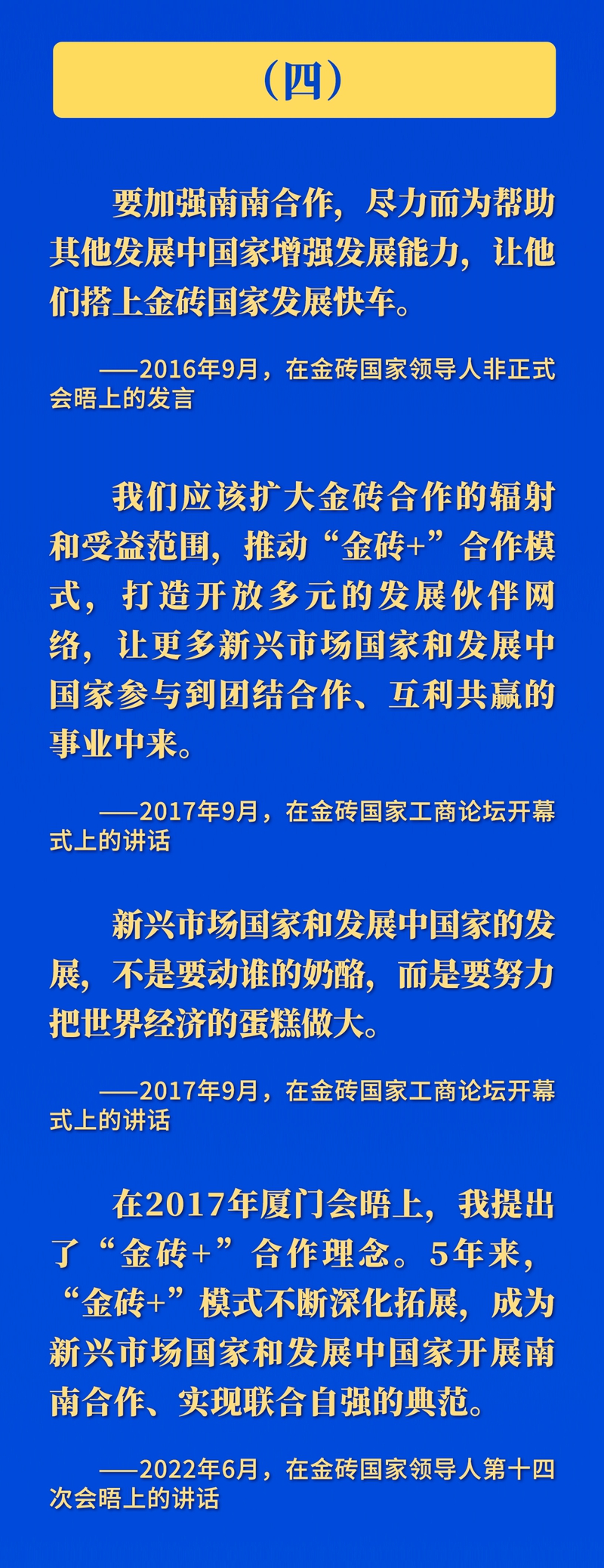 （四）

要加强南南合作，尽力而为帮助其他发展中国家增强发展能力，让他们搭上金砖国家发展快车。

——2016年9月，在金砖国家领导人非正式会晤上的发言

我们应该扩大金砖合作的辐射和受益范围，推动“金砖+”合作模式，打造开放多元的发展伙伴网络，让更多新兴市场国家和发展中国家参与到团结合作、互利共赢的事业中来。

——2017年9月，在金砖国家工商论坛开幕式上的讲话

新兴市场国家和发展中国家的发展，不是要动谁的奶酪，而是要努力把世界经济的蛋糕做大。

——2017年9月，在金砖国家工商论坛开幕式上的讲话

在2017年厦门会晤上，我提出了“金砖+”合作理念。5年来，“金砖+”模式不断深化拓展，成为新兴市场国家和发展中国家开展南南合作、实现联合自强的典范。

——2022年6月，在金砖国家领导人第十四次会晤上的讲话